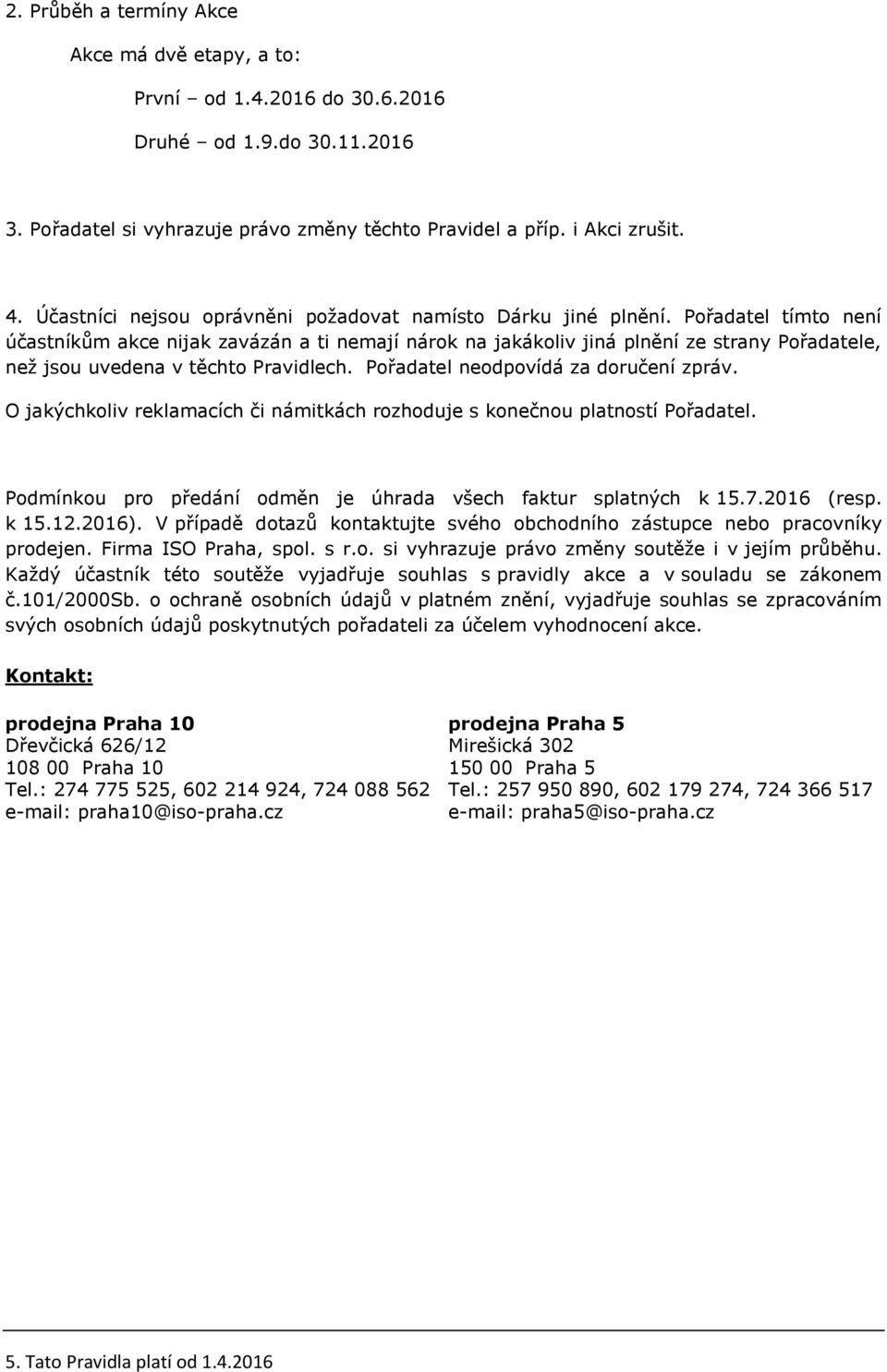 2. Průběh a termíny Akce

Akce má dvě etapy, a to:

První – od 1.4.2016 do 30.6.2016

Druhé – od 1.9.do 30.11.2016

3. Pořadatel si vyhrazuje právo změny těchto Pravidel a příp. i Akci zrušit.

4. Účastníci nejsou oprávněni požadovat namísto Dárku jiné plnění. Pořadatel tímto není účastníkům akce nijak zavázán a ti nemají nárok na jakákoliv jiná plnění ze strany Pořadatele, než jsou uvedena v těchto Pravidlech. Pořadatel neodpovídá za doručení zpráv.
O jakýchkoliv reklamacích či námitkách rozhoduje s konečnou platností Pořadatel.

Podmínkou pro předání odměn je úhrada všech faktur splatných k 15.7.2016 (resp. k 15.12.2016). V případě dotazů kontaktujte svého obchodního zástupce nebo pracovníky prodejen. Firma ISO Praha, spol. s r.o. si vyhrazuje právo změny soutěže i v jejím průběhu. Každý účastník této soutěže vyjadřuje souhlas s pravidly akce a v souladu se zákonem č.101/2000Sb. o ochraně osobních údajů v platném znění, vyjadřuje souhlas se zpracováním svých osobních údajů poskytnutých pořadateli za účelem vyhodnocení akce.

Kontakt:

prodejna Praha 10
Dřevčická 626/12
108 00 Praha 10
Tel.: 274 775 525, 602 214 924, 724 088 562
e-mail: praha10@iso-praha.cz

prodejna Praha 5
Mirešická 302
150 00 Praha 5
Tel.: 257 950 890, 602 179 274, 724 366 517
e-mail: praha5@iso-praha.cz

5. Tato Pravidla platí od 1.4.2016